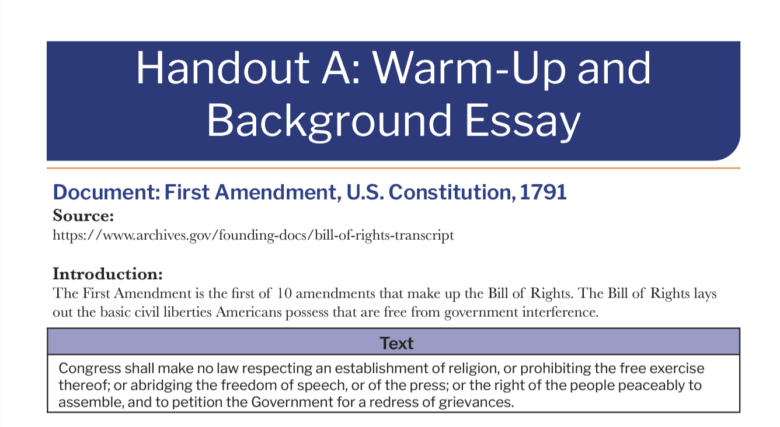 Handout A: Warm-Up and Background Essay

Document: First Amendment, U.S. Constitution, 1791

Source:
https://www.archives.gov/founding-docs/bill-of-rights-transcript

Introduction:
The First Amendment is the first of 10 amendments that make up the Bill of Rights. The Bill of Rights lays out the basic civil liberties Americans possess that are free from government interference.

| Text |
|---|
| Congress shall make no law respecting an establishment of religion, or prohibiting the free exercise thereof; or abridging the freedom of speech, or of the press; or the right of the people peaceably to assemble, and to petition the Government for a redress of grievances. |